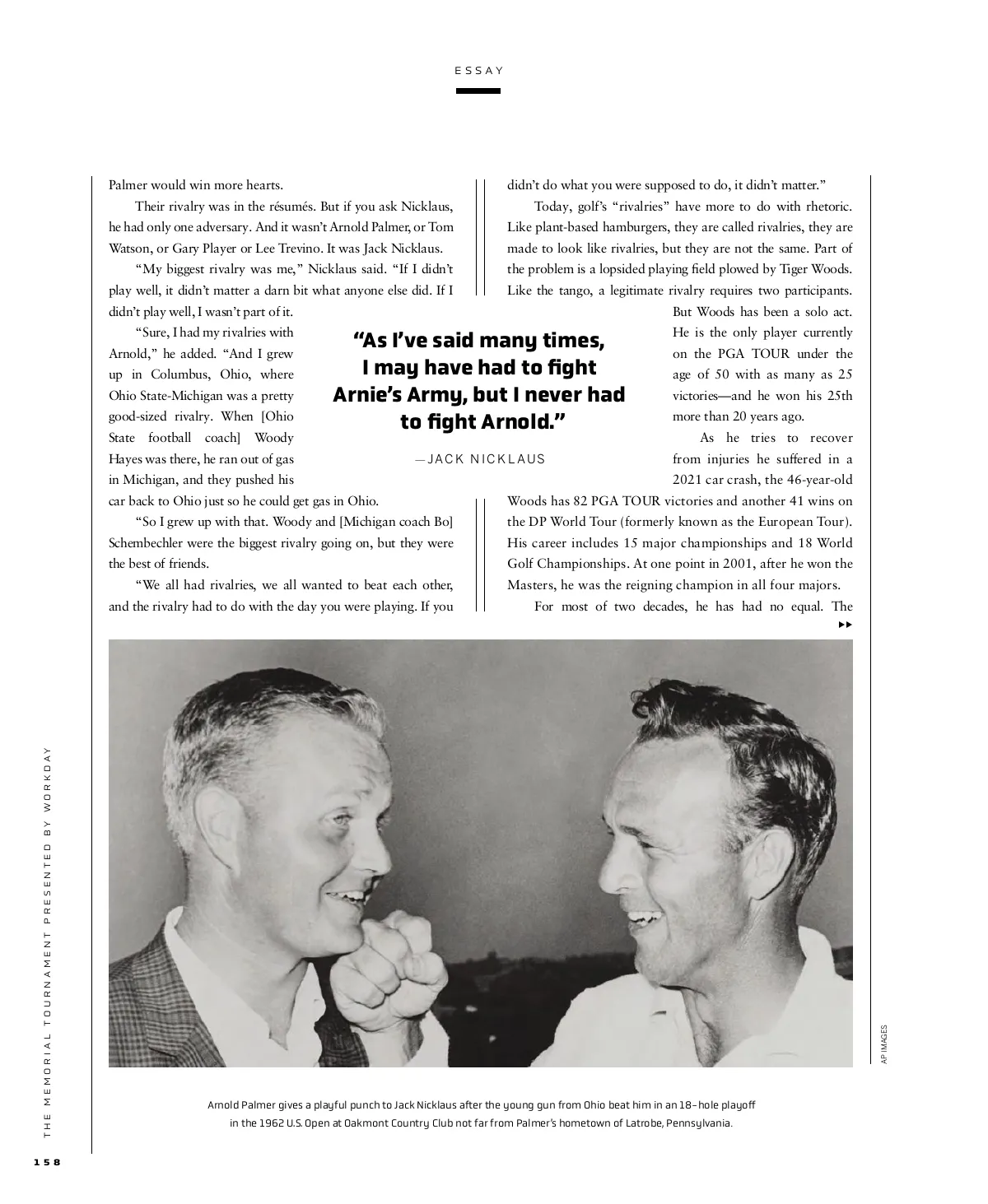 ESSAY

Palmer would win more hearts.

Their rivalry was in the résumés. But if you ask Nicklaus, he had only one adversary. And it wasn't Arnold Palmer, or Tom Watson, or Gary Player or Lee Trevino. It was Jack Nicklaus.

"My biggest rivalry was me," Nicklaus said. "If I didn't play well, it didn't matter a darn bit what anyone else did. If I didn't play well, I wasn't part of it.

"Sure, I had my rivalries with Arnold," he added. "And I grew up in Columbus, Ohio, where Ohio State-Michigan was a pretty good-sized rivalry. When [Ohio State football coach] Woody Hayes was there, he ran out of gas in Michigan, and they pushed his car back to Ohio just so he could get gas in Ohio.

"So I grew up with that. Woody and [Michigan coach Bo] Schembechler were the biggest rivalry going on, but they were the best of friends.

"We all had rivalries, we all wanted to beat each other, and the rivalry had to do with the day you were playing. If you didn't do what you were supposed to do, it didn't matter."

Today, golf's "rivalries" have more to do with rhetoric. Like plant-based hamburgers, they are called rivalries, they are made to look like rivalries, but they are not the same. Part of the problem is a lopsided playing field plowed by Tiger Woods. Like the tango, a legitimate rivalry requires two participants. But Woods has been a solo act. He is the only player currently on the PGA TOUR under the age of 50 with as many as 25 victories—and he won his 25th more than 20 years ago.

As he tries to recover from injuries he suffered in a 2021 car crash, the 46-year-old Woods has 82 PGA TOUR victories and another 41 wins on the DP World Tour (formerly known as the European Tour). His career includes 15 major championships and 18 World Golf Championships. At one point in 2001, after he won the Masters, he was the reigning champion in all four majors.

For most of two decades, he has had no equal. The

"As I've said many times, I may have had to fight Arnie's Army, but I never had to fight Arnold."

—JACK NICKLAUS

AP IMAGES

Arnold Palmer gives a playful punch to Jack Nicklaus after the young gun from Ohio beat him in an 18-hole playoff in the 1962 U.S. Open at Oakmont Country Club not far from Palmer's hometown of Latrobe, Pennsylvania.

THE MEMORIAL TOURNAMENT PRESENTED BY WORKDAY

158